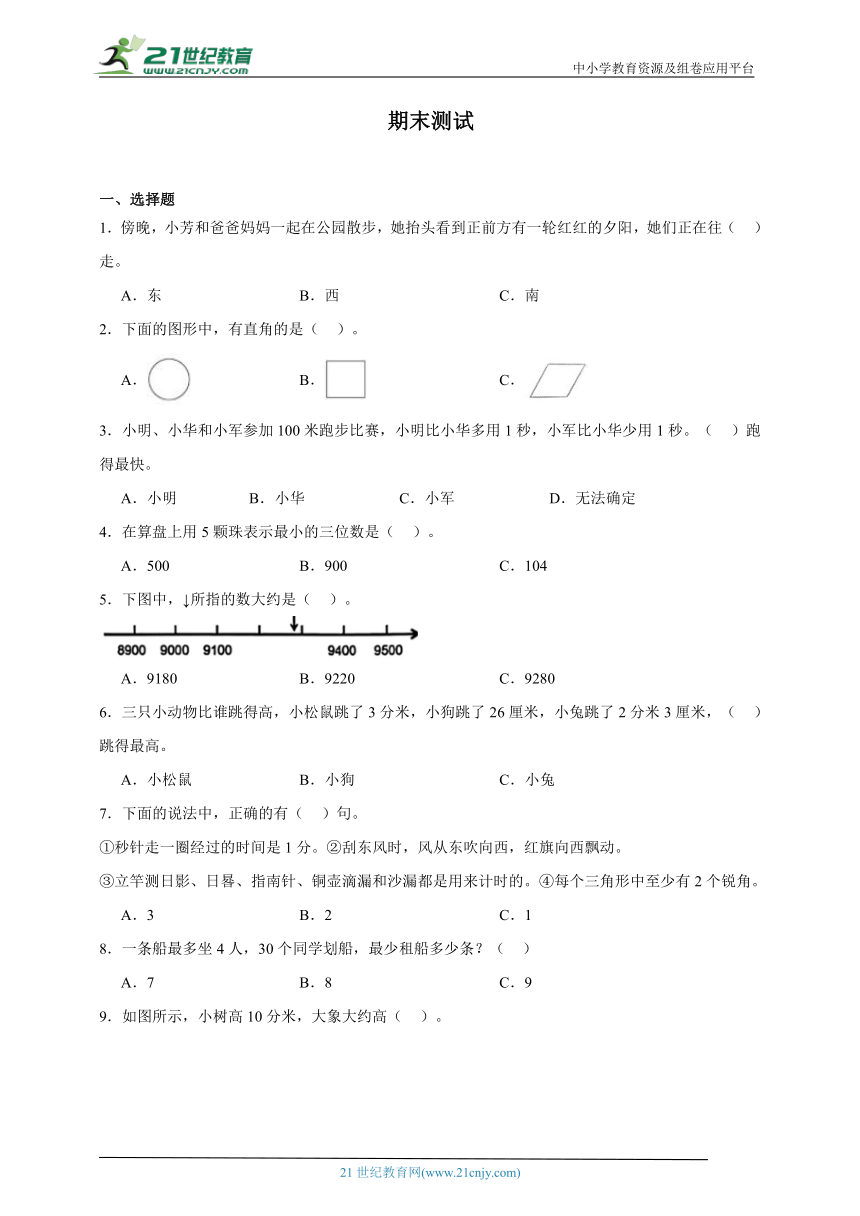 21世纪教育
www.21cnjy.com
中小学教育资源及组卷应用平台

期末测试

一、选择题

1．傍晚，小芳和爸爸妈妈一起在公园散步，她抬头看到正前方有一轮红红的夕阳，她们正在往（　）走。

A．东　　B．西　　C．南

2．下面的图形中，有直角的是（　）。

A．　　B．　　C．

3．小明、小华和小军参加100米跑步比赛，小明比小华多用1秒，小军比小华少用1秒。（　）跑得最快。

A．小明　　B．小华　　C．小军　　D．无法确定

4．在算盘上用5颗珠表示最小的三位数是（　）。

A．500　　B．900　　C．104

5．下图中，↓所指的数大约是（　）。

8900　9000　9100　　9400　9500

A．9180　　B．9220　　C．9280

6．三只小动物比谁跳得高，小松鼠跳了3分米，小狗跳了26厘米，小兔跳了2分米3厘米，（　）跳得最高。

A．小松鼠　　B．小狗　　C．小兔

7．下面的说法中，正确的有（　）句。

①秒针走一圈经过的时间是1分。②刮东风时，风从东吹向西，红旗向西飘动。

③立竿测日影、日晷、指南针、铜壶滴漏和沙漏都是用来计时的。④每个三角形中至少有2个锐角。

A．3　　B．2　　C．1

8．一条船最多坐4人，30个同学划船，最少租船多少条？（　）

A．7　　B．8　　C．9

9．如图所示，小树高10分米，大象大约高（　）。

21世纪教育网(www.21cnjy.com)